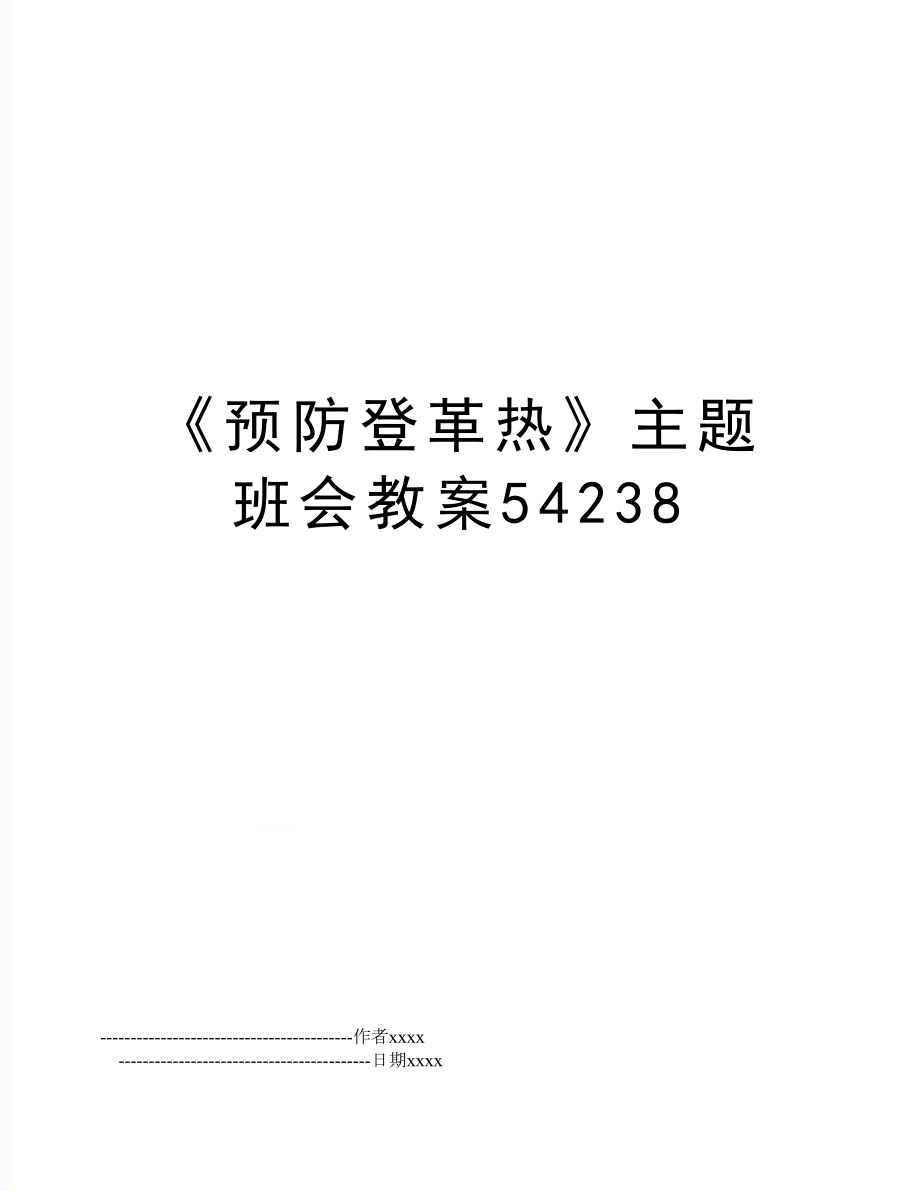 《预防登革热》主题班会教案54238

------------------------------------------作者xxxx

------------------------------------------日期xxxx